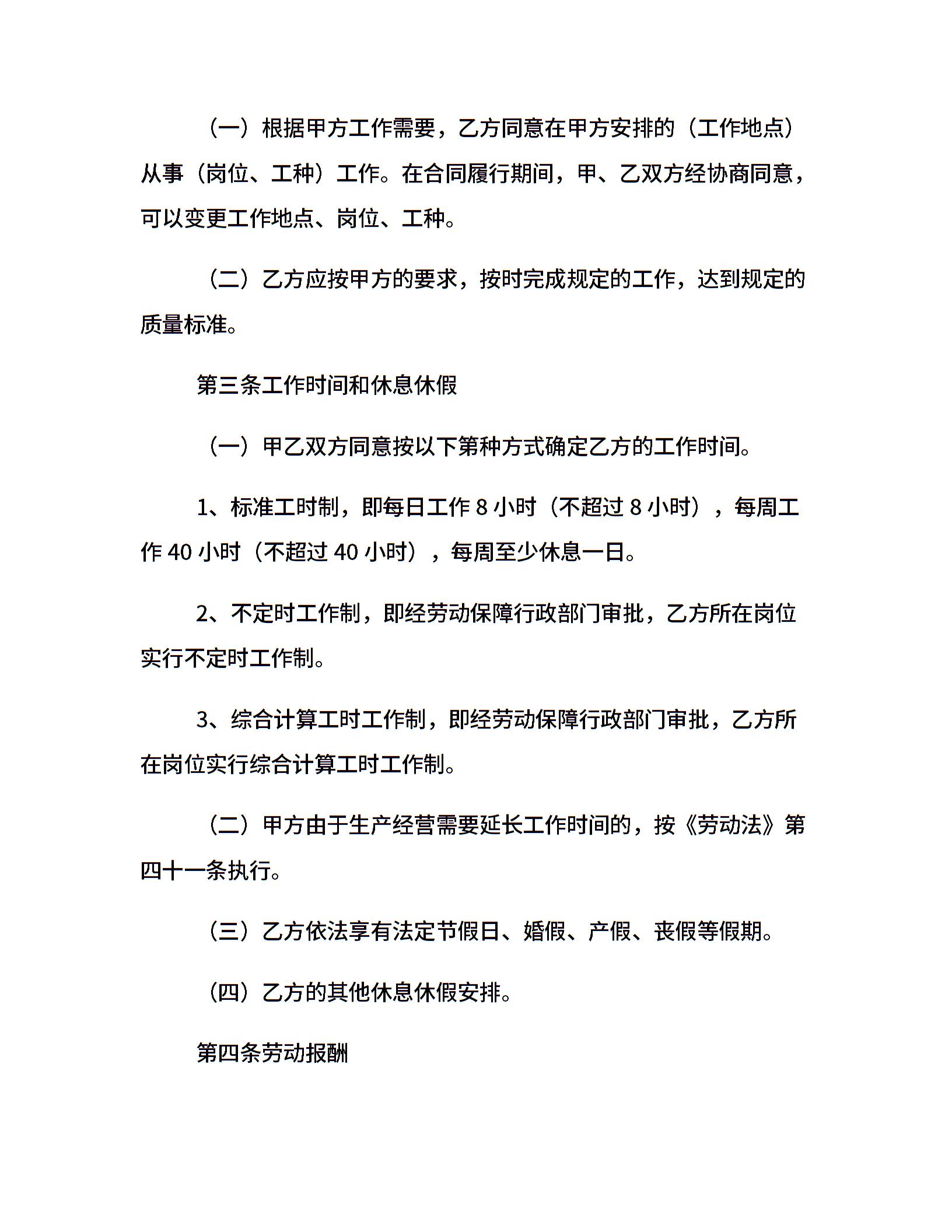 （一）根据甲方工作需要，乙方同意在甲方安排的（工作地点）从事（岗位、工种）工作。在合同履行期间，甲、乙双方经协商同意，可以变更工作地点、岗位、工种。

（二）乙方应按甲方的要求，按时完成规定的工作，达到规定的质量标准。

第三条工作时间和休息休假

（一）甲乙双方同意按以下第种方式确定乙方的工作时间。

1、标准工时制，即每日工作 8 小时（不超过 8 小时），每周工作 40 小时（不超过 40 小时），每周至少休息一日。

2、不定时工作制，即经劳动保障行政部门审批，乙方所在岗位实行不定时工作制。

3、综合计算工时工作制，即经劳动保障行政部门审批，乙方所在岗位实行综合计算工时工作制。

（二）甲方由于生产经营需要延长工作时间的，按《劳动法》第四十一条执行。

（三）乙方依法享有法定节假日、婚假、产假、丧假等假期。

（四）乙方的其他休息休假安排。

第四条劳动报酬